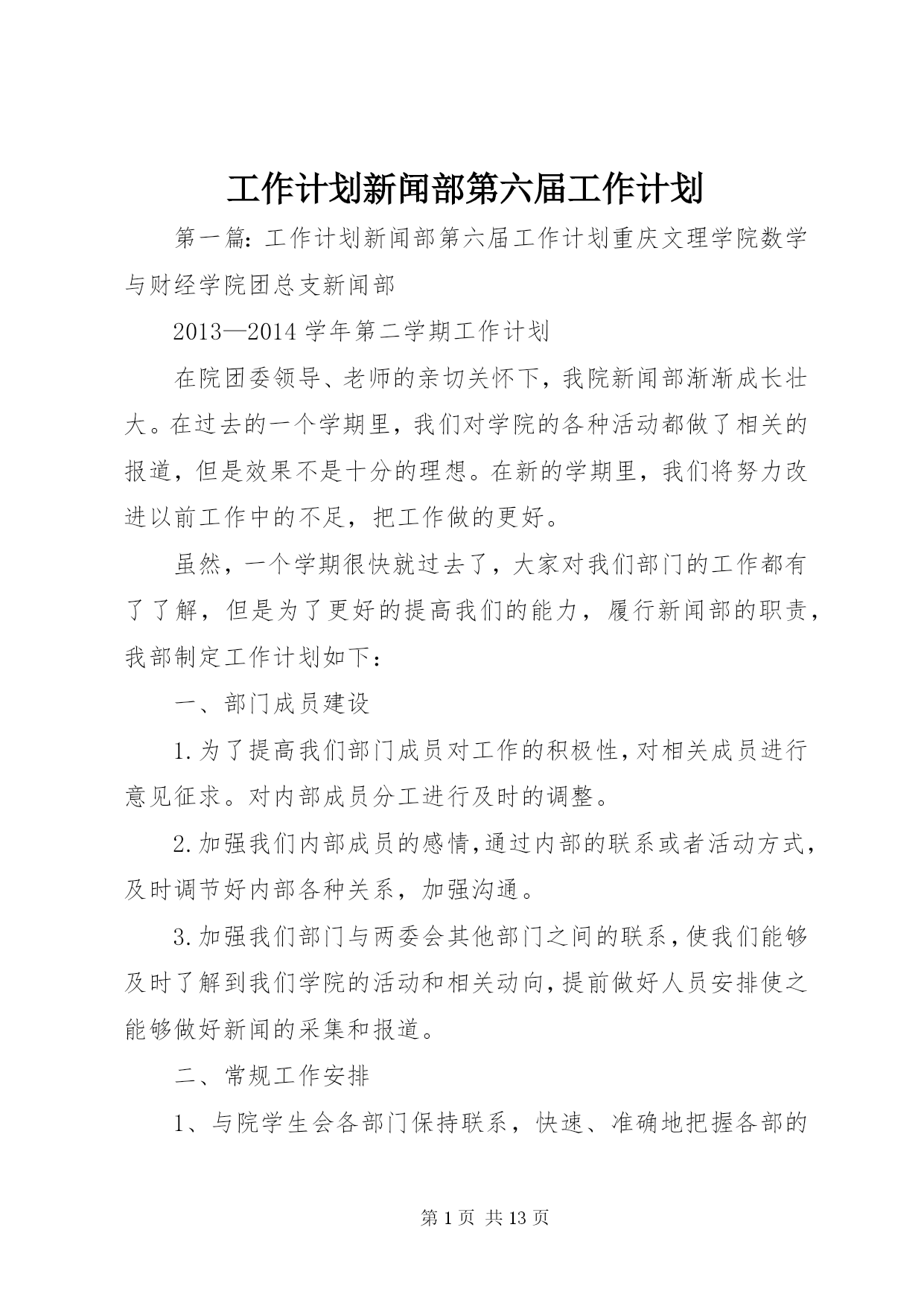 工作计划新闻部第六届工作计划

第一篇：工作计划新闻部第六届工作计划重庆文理学院数学与财经学院团总支新闻部

2013—2014 学年第二学期工作计划

在院团委领导、老师的亲切关怀下，我院新闻部渐渐成长壮大。在过去的一个学期里，我们对学院的各种活动都做了相关的报道，但是效果不是十分的理想。在新的学期里，我们将努力改进以前工作中的不足，把工作做的更好。

虽然，一个学期很快就过去了，大家对我们部门的工作都有了了解，但是为了更好的提高我们的能力，履行新闻部的职责，我部制定工作计划如下：

一、部门成员建设

1.为了提高我们部门成员对工作的积极性，对相关成员进行意见征求。对内部成员分工进行及时的调整。

2.加强我们内部成员的感情，通过内部的联系或者活动方式，及时调节好内部各种关系，加强沟通。

3.加强我们部门与两委会其他部门之间的联系，使我们能够及时了解到我们学院的活动和相关动向，提前做好人员安排使之能够做好新闻的采集和报道。

二、常规工作安排

1、与院学生会各部门保持联系，快速、准确地把握各部的

第 1 页 共 13 页